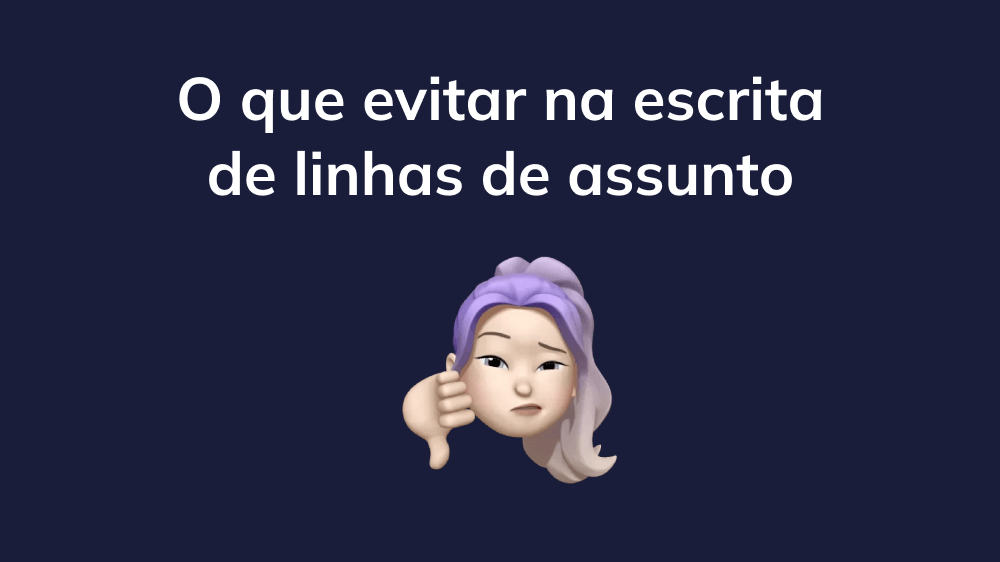 O que evitar na escrita de linhas de assunto